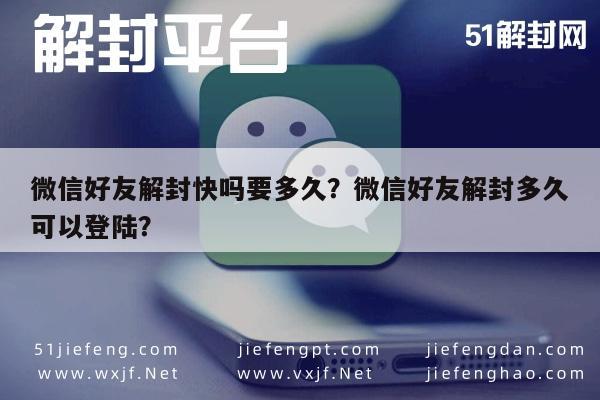 解封平台

51解封网

微信好友解封快吗要多久？微信好友解封多久可以登陆？

51jiefeng.com
www.wxjf.Net

jiefengpt.com
www.vxjf.Net

jiefengdan.com
jiefenghao.com